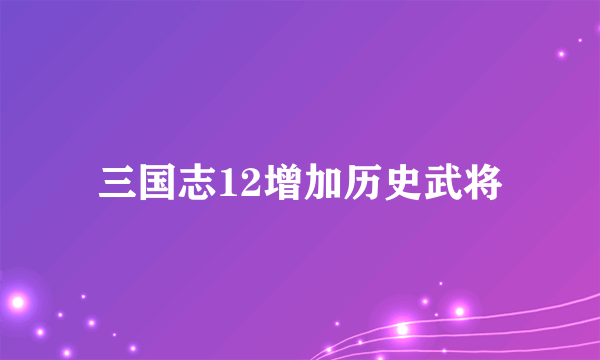 三国志12增加历史武将